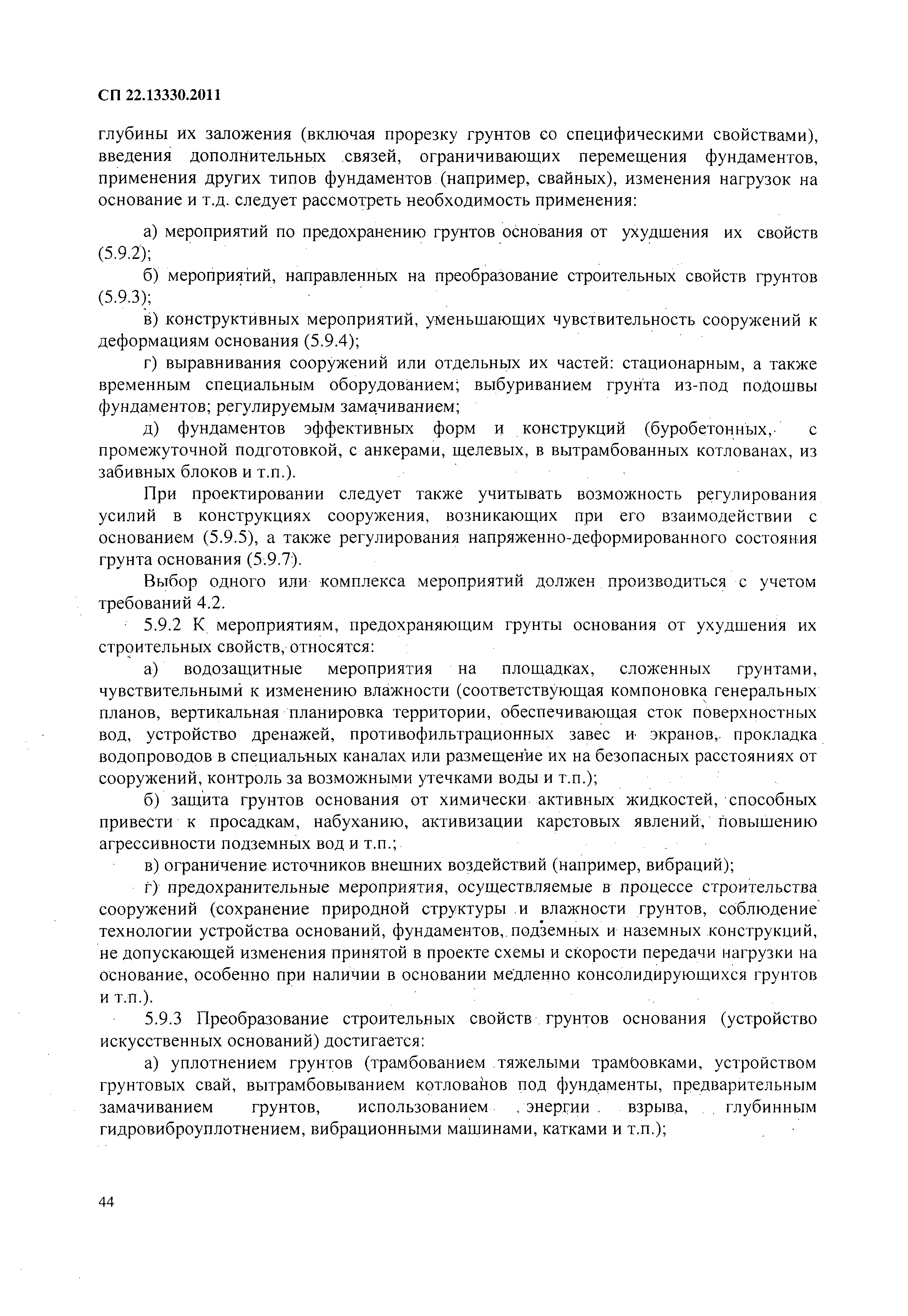 СП 22.13330.2011

глубины их заложения (включая прорезку грунтов со специфическими свойствами), введения дополнительных связей, ограничивающих перемещения фундаментов, применения других типов фундаментов (например, свайных), изменения нагрузок на основание и т.д. следует рассмотреть необходимость применения:

а) мероприятий по предохранению грунтов основания от ухудшения их свойств (5.9.2);

б) мероприятий, направленных на преобразование строительных свойств грунтов (5.9.3);

в) конструктивных мероприятий, уменьшающих чувствительность сооружений к деформациям основания (5.9.4);

г) выравнивания сооружений или отдельных их частей: стационарным, а также временным специальным оборудованием; выбуриванием грунта из-под подошвы фундаментов; регулируемым замачиванием;

д) фундаментов эффективных форм и конструкций (буробетонных, с промежуточной подготовкой, с анкерами, щелевых, в вытрамбованных котлованах, из забивных блоков и т.п.).

При проектировании следует также учитывать возможность регулирования усилий в конструкциях сооружения, возникающих при его взаимодействии с основанием (5.9.5), а также регулирования напряженно-деформированного состояния грунта основания (5.9.7).

Выбор одного или комплекса мероприятий должен производиться с учетом требований 4.2.

5.9.2 К мероприятиям, предохраняющим грунты основания от ухудшения их строительных свойств, относятся:

а) водозащитные мероприятия на площадках, сложенных грунтами, чувствительными к изменению влажности (соответствующая компоновка генеральных планов, вертикальная планировка территории, обеспечивающая сток поверхностных вод, устройство дренажей, противофильтрационных завес и экранов, прокладка водопроводов в специальных каналах или размещение их на безопасных расстояниях от сооружений, контроль за возможными утечками воды и т.п.);

б) защита грунтов основания от химически активных жидкостей, способных привести к просадкам, набуханию, активизации карстовых явлений, повышению агрессивности подземных вод и т.п.;

в) ограничение источников внешних воздействий (например, вибраций);

г) предохранительные мероприятия, осуществляемые в процессе строительства сооружений (сохранение природной структуры и влажности грунтов, соблюдение технологии устройства оснований, фундаментов, подземных и наземных конструкций, не допускающей изменения принятой в проекте схемы и скорости передачи нагрузки на основание, особенно при наличии в основании медленно консолидирующихся грунтов и т.п.).

5.9.3 Преобразование строительных свойств грунтов основания (устройство искусственных оснований) достигается:

а) уплотнением грунтов (трамбованием тяжелыми трамбовками, устройством грунтовых свай, вытрамбовыванием котлованов под фундаменты, предварительным замачиванием грунтов, использованием энергии взрыва, глубинным гидровиброуплотнением, вибрационными машинами, катками и т.п.);

44